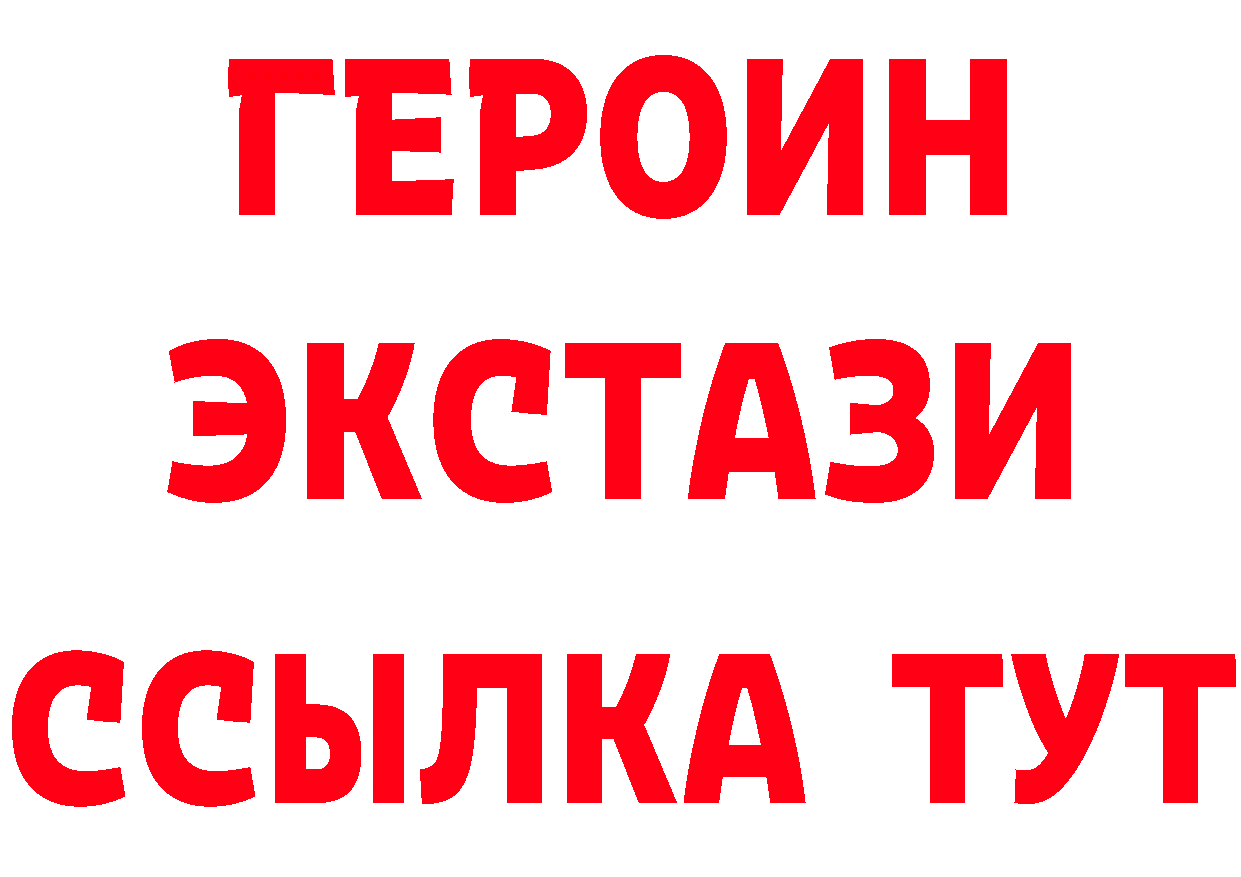 ГЕРОИН
ЭКСТАЗИ
ССЫЛКА ТУТ